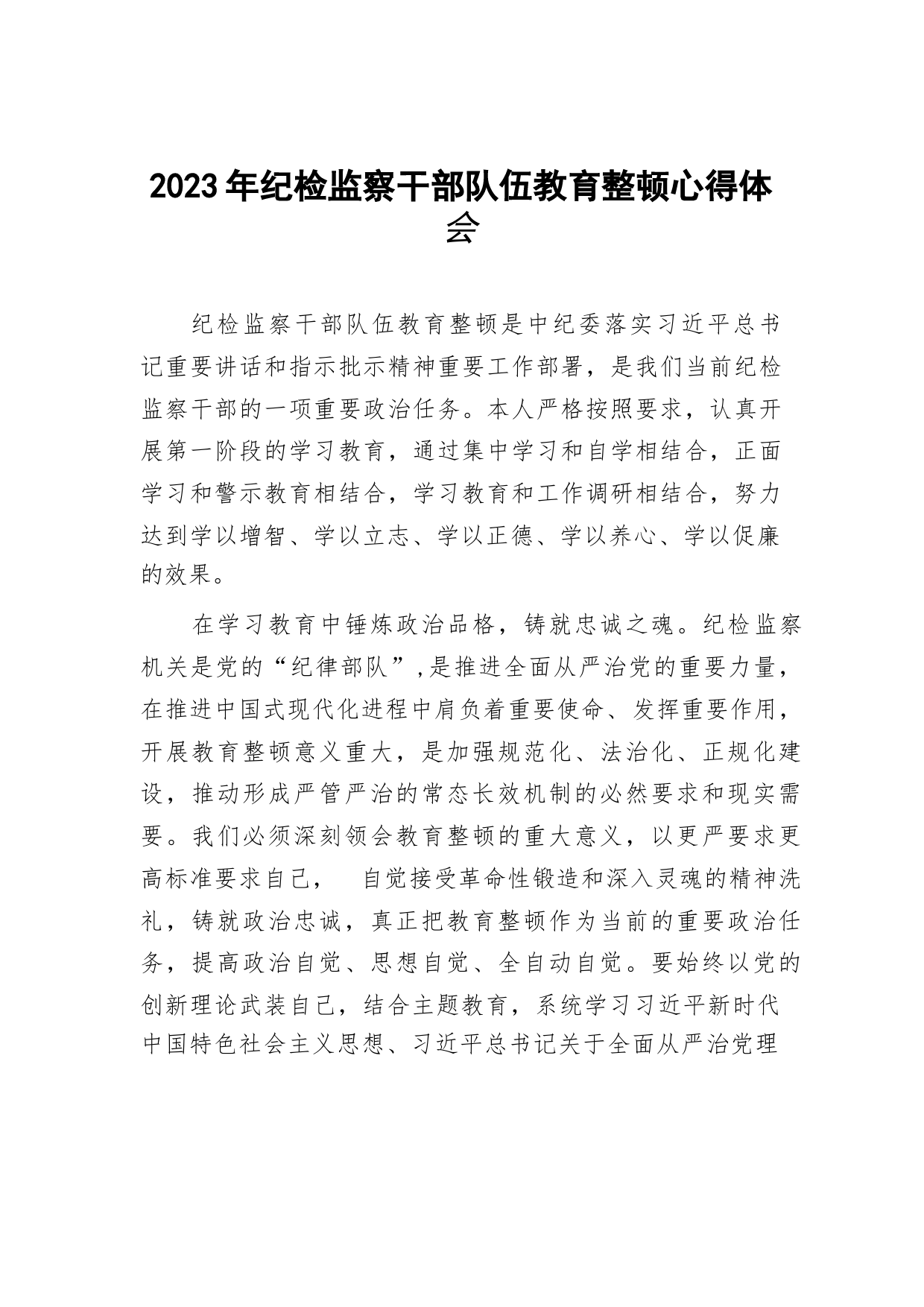 2023年纪检监察干部队伍教育整顿心得体会

纪检监察干部队伍教育整顿是中纪委落实习近平总书记重要讲话和指示批示精神重要工作部署，是我们当前纪检监察干部的一项重要政治任务。本人严格按照要求，认真开展第一阶段的学习教育，通过集中学习和自学相结合，正面学习和警示教育相结合，学习教育和工作调研相结合，努力达到学以增智、学以立志、学以正德、学以养心、学以促廉的效果。

在学习教育中锤炼政治品格，铸就忠诚之魂。纪检监察机关是党的“纪律部队”,是推进全面从严治党的重要力量，在推进中国式现代化进程中肩负着重要使命、发挥重要作用，开展教育整顿意义重大，是加强规范化、法治化、正规化建设，推动形成严管严治的常态长效机制的必然要求和现实需要。我们必须深刻领会教育整顿的重大意义，以更严要求更高标准要求自己， 自觉接受革命性锻造和深入灵魂的精神洗礼，铸就政治忠诚，真正把教育整顿作为当前的重要政治任务，提高政治自觉、思想自觉、全自动自觉。要始终以党的创新理论武装自己，结合主题教育，系统学习习近平新时代中国特色社会主义思想、习近平总书记关于全面从严治党理